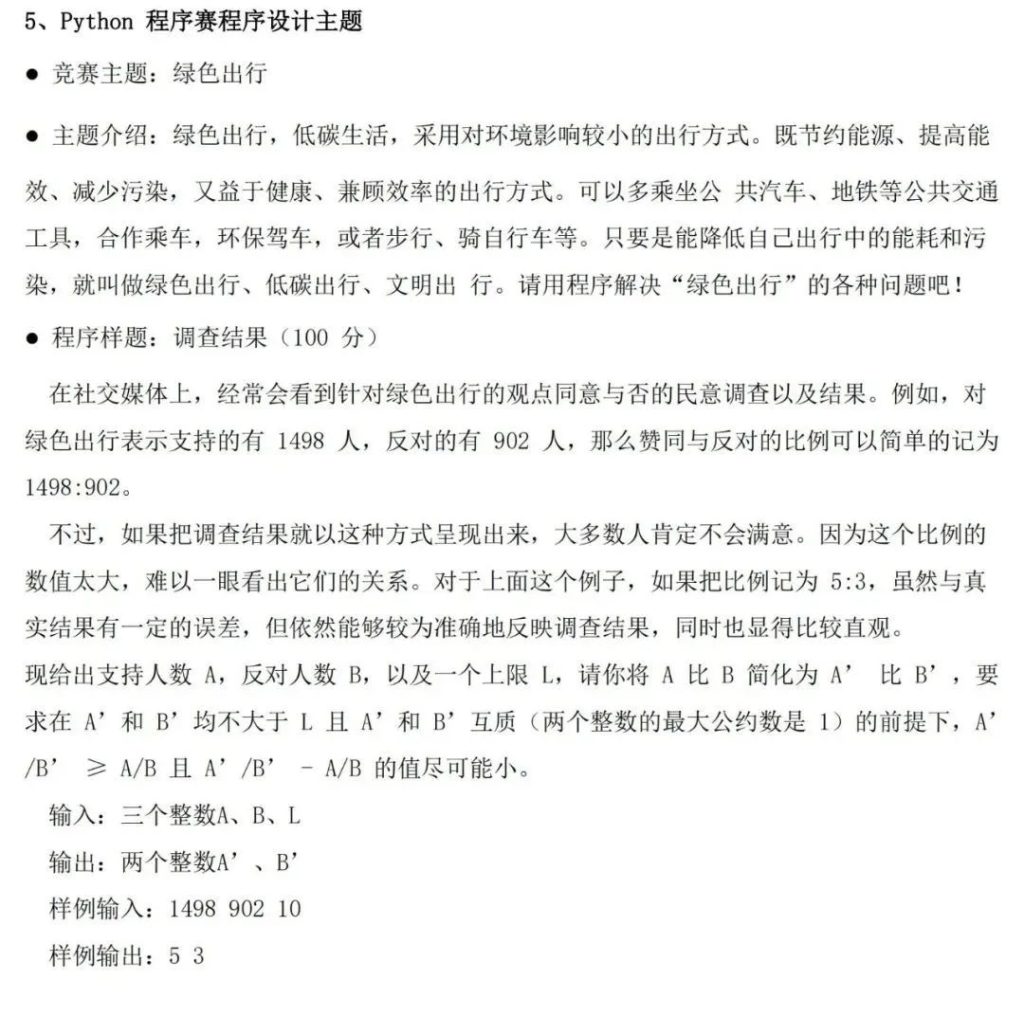 5、Python 程序赛程序设计主题

● 竞赛主题：绿色出行

● 主题介绍：绿色出行，低碳生活，采用对环境影响较小的出行方式。既节约能源、提高能效、减少污染，又益于健康、兼顾效率的出行方式。可以多乘坐公 共汽车、地铁等公共交通工具，合作乘车，环保驾车，或者步行、骑自行车等。只要是能降低自己出行中的能耗和污染，就叫做绿色出行、低碳出行、文明出 行。请用程序解决“绿色出行”的各种问题吧！

● 程序样题：调查结果（100 分）

在社交媒体上，经常会看到针对绿色出行的观点同意与否的民意调查以及结果。例如，对绿色出行表示支持的有 1498 人，反对的有 902 人，那么赞同与反对的比例可以简单的记为 1498:902。

不过，如果把调查结果就以这种方式呈现出来，大多数人肯定不会满意。因为这个比例的数值太大，难以一眼看出它们的关系。对于上面这个例子，如果把比例记为 5:3，虽然与真实结果有一定的误差，但依然能够较为准确地反映调查结果，同时也显得比较直观。

现给出支持人数 A，反对人数 B，以及一个上限 L，请你将 A 比 B 简化为 A’ 比 B’，要求在 A’和 B’均不大于 L 且 A’和 B’互质（两个整数的最大公约数是 1）的前提下，A’/B’ ≥ A/B 且 A’/B’ - A/B 的值尽可能小。

输入：三个整数A、B、L

输出：两个整数A’、B’

样例输入：1498 902 10

样例输出：5 3